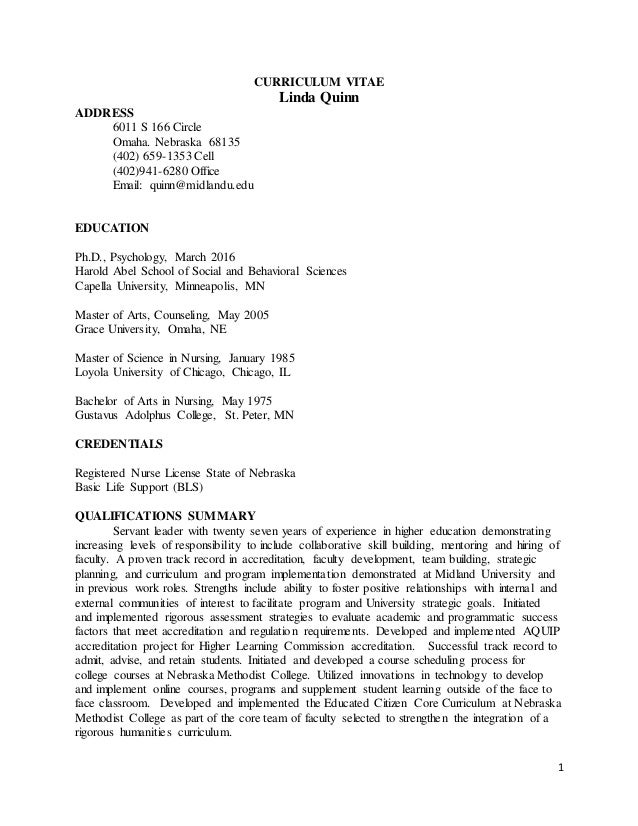 CURRICULUM VITAE
Linda Quinn

ADDRESS
6011 S 166 Circle
Omaha. Nebraska 68135
(402) 659-1353 Cell
(402)941-6280 Office
Email: quinn@midlandu.edu

EDUCATION

Ph.D., Psychology, March 2016
Harold Abel School of Social and Behavioral Sciences
Capella University, Minneapolis, MN

Master of Arts, Counseling, May 2005
Grace University, Omaha, NE

Master of Science in Nursing, January 1985
Loyola University of Chicago, Chicago, IL

Bachelor of Arts in Nursing, May 1975
Gustavus Adolphus College, St. Peter, MN

CREDENTIALS

Registered Nurse License State of Nebraska
Basic Life Support (BLS)

QUALIFICATIONS SUMMARY

Servant leader with twenty seven years of experience in higher education demonstrating increasing levels of responsibility to include collaborative skill building, mentoring and hiring of faculty. A proven track record in accreditation, faculty development, team building, strategic planning, and curriculum and program implementation demonstrated at Midland University and in previous work roles. Strengths include ability to foster positive relationships with internal and external communities of interest to facilitate program and University strategic goals. Initiated and implemented rigorous assessment strategies to evaluate academic and programmatic success factors that meet accreditation and regulation requirements. Developed and implemented AQUIP accreditation project for Higher Learning Commission accreditation. Successful track record to admit, advise, and retain students. Initiated and developed a course scheduling process for college courses at Nebraska Methodist College. Utilized innovations in technology to develop and implement online courses, programs and supplement student learning outside of the face to face classroom. Developed and implemented the Educated Citizen Core Curriculum at Nebraska Methodist College as part of the core team of faculty selected to strengthen the integration of a rigorous humanities curriculum.

1